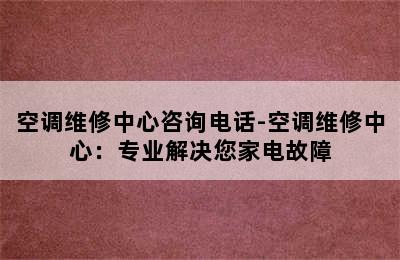 空调维修中心咨询电话-空调维修中心：专业解决您家电故障